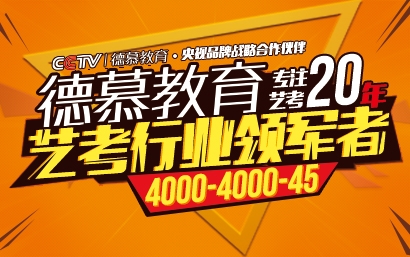 CCTV | 德慕教育 · 央视品牌战略合作伙伴

德慕教育 专注艺考20年

艺考行业领军者

4000-4000-45